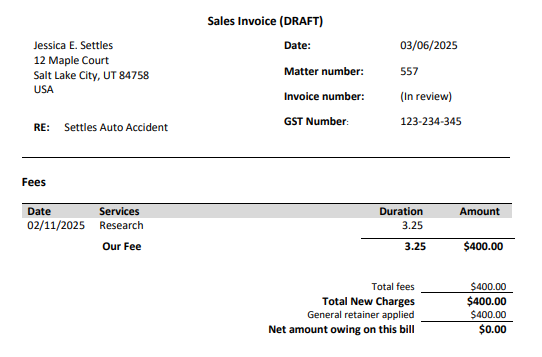 Sales Invoice (DRAFT)

Jessica E. Settles
12 Maple Court
Salt Lake City, UT 84758
USA

RE: Settles Auto Accident

Date: 03/06/2025
Matter number: 557
Invoice number: (In review)
GST Number: 123-234-345

Fees

| Date | Services | Duration | Amount |
|---|---|---|---|
| 02/11/2025 | Research | 3.25 | |
| | Our Fee | 3.25 | $400.00 |

Total fees $400.00
Total New Charges $400.00
General retainer applied $400.00
Net amount owing on this bill $0.00